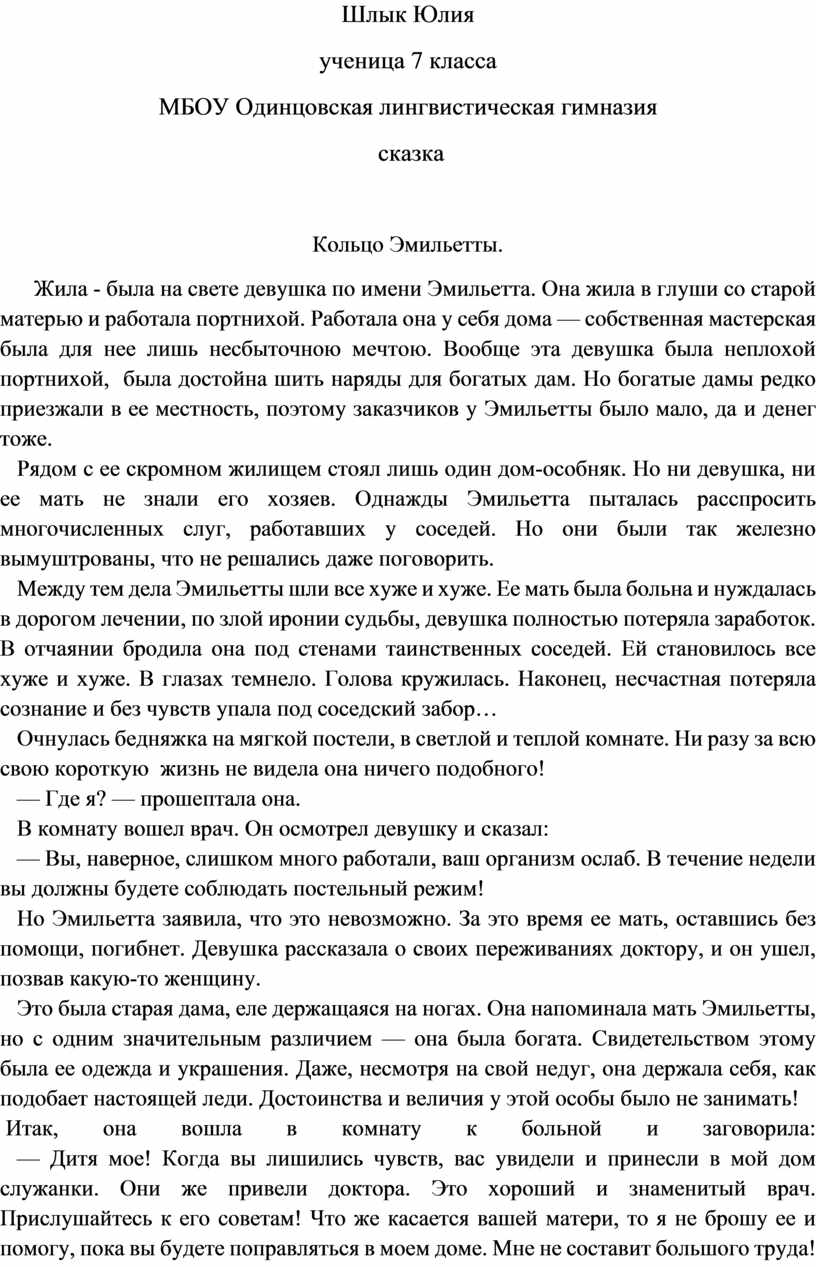 Шлык Юлия

ученица 7 класса

МБОУ Одинцовская лингвистическая гимназия

сказка

Кольцо Эмильетты.

Жила - была на свете девушка по имени Эмильетта. Она жила в глуши со старой матерью и работала портнихой. Работала она у себя дома — собственная мастерская была для нее лишь несбыточною мечтою. Вообще эта девушка была неплохой портнихой, была достойна шить наряды для богатых дам. Но богатые дамы редко приезжали в ее местность, поэтому заказчиков у Эмильетты было мало, да и денег тоже.

Рядом с ее скромном жилищем стоял лишь один дом-особняк. Но ни девушка, ни ее мать не знали его хозяев. Однажды Эмильетта пыталась расспросить многочисленных слуг, работавших у соседей. Но они были так железно вымуштрованы, что не решались даже поговорить.

Между тем дела Эмильетты шли все хуже и хуже. Ее мать была больна и нуждалась в дорогом лечении, по злой иронии судьбы, девушка полностью потеряла заработок. В отчаянии бродила она под стенами таинственных соседей. Ей становилось все хуже и хуже. В глазах темнело. Голова кружилась. Наконец, несчастная потеряла сознание и без чувств упала под соседский забор…

Очнулась бедняжка на мягкой постели, в светлой и теплой комнате. Ни разу за всю свою короткую жизнь не видела она ничего подобного!

— Где я? — прошептала она.

В комнату вошел врач. Он осмотрел девушку и сказал:

— Вы, наверное, слишком много работали, ваш организм ослаб. В течение недели вы должны будете соблюдать постельный режим!

Но Эмильетта заявила, что это невозможно. За это время ее мать, оставшись без помощи, погибнет. Девушка рассказала о своих переживаниях доктору, и он ушел, позвав какую-то женщину.

Это была старая дама, еле держащаяся на ногах. Она напоминала мать Эмильетты, но с одним значительным различием — она была богата. Свидетельством этому была ее одежда и украшения. Даже, несмотря на свой недуг, она держала себя, как подобает настоящей леди. Достоинства и величия у этой особы было не занимать!

Итак, она вошла в комнату к больной и заговорила:
— Дитя мое! Когда вы лишились чувств, вас увидели и принесли в мой дом служанки. Они же привели доктора. Это хороший и знаменитый врач. Прислушайтесь к его советам! Что же касается вашей матери, то я не брошу ее и помогу, пока вы будете поправляться в моем доме. Мне не составит большого труда!